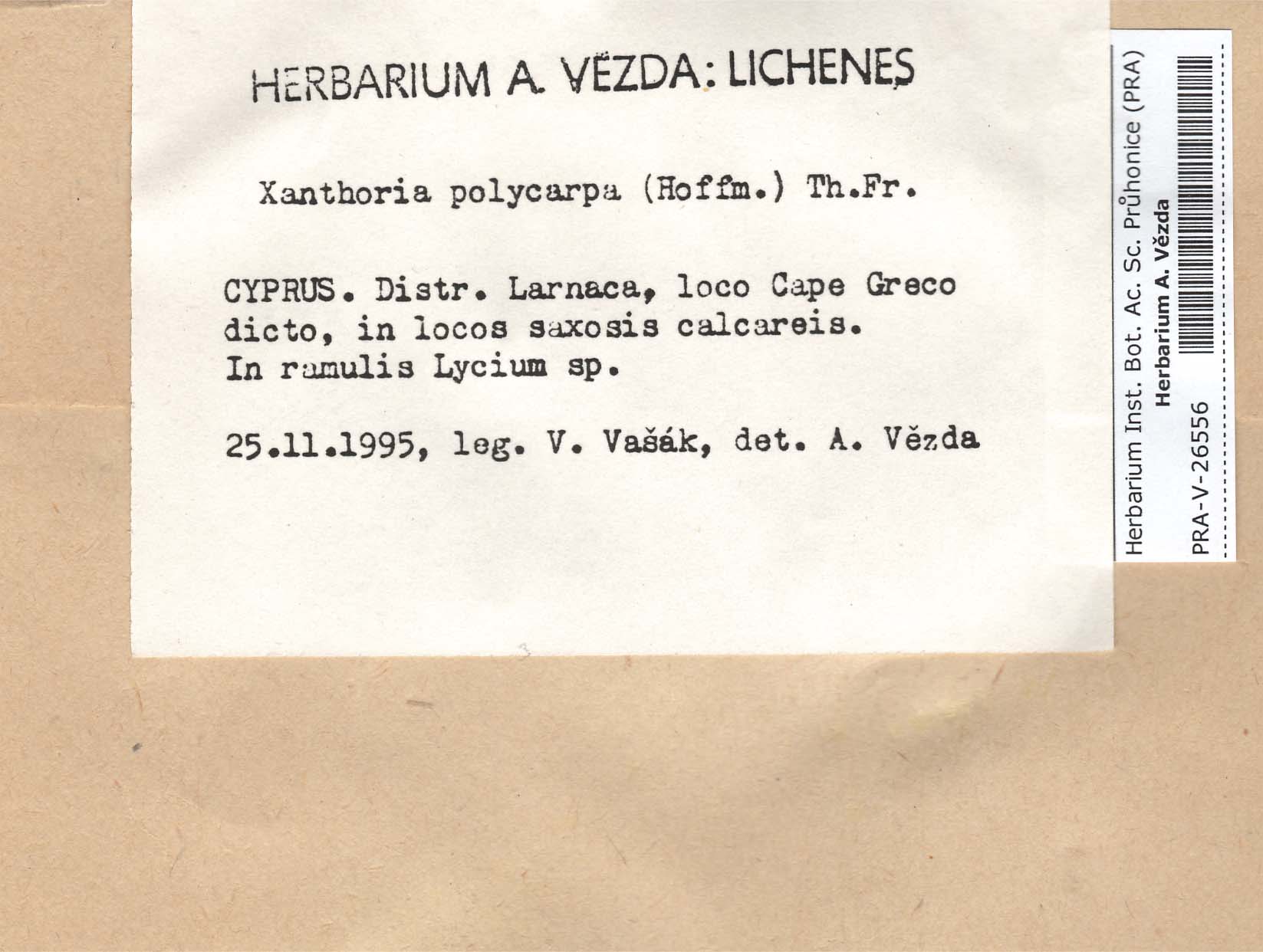 HERBARIUM A. VĚZDA: LICHENES

Xanthoria polycarpa (Hoffm.) Th.Fr.

CYPRUS. Distr. Larnaca, loco Cape Greco dicto, in locos saxosis calcareis. In ramulis Lycium sp.

25.11.1995, leg. V. Vašák, det. A. Vězda

Herbarium Inst. Bot. Ac. Sc. Průhonice (PRA)
Herbarium A. Vězda
PRA-V-26556